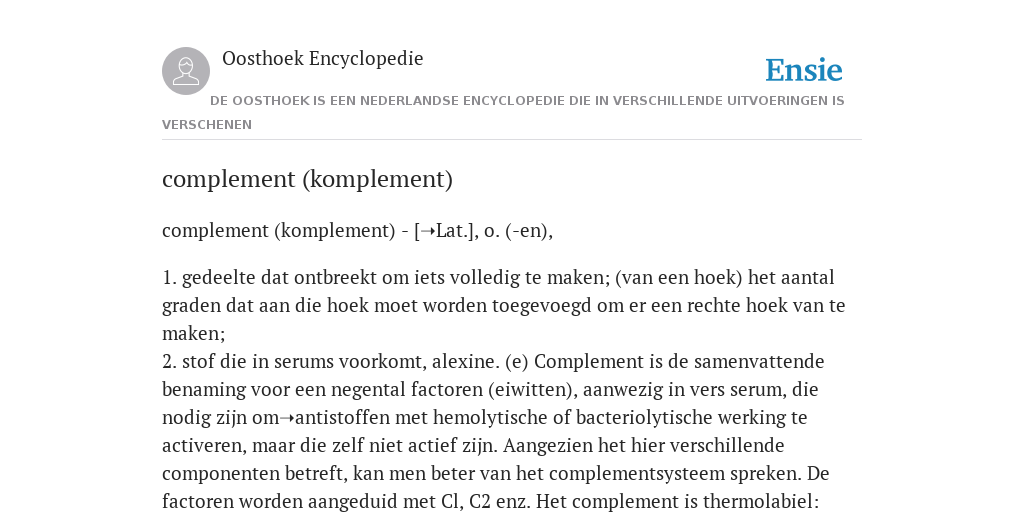 Oosthoek Encyclopedie

Ensie

DE OOSTHOEK IS EEN NEDERLANDSE ENCYCLOPEDIE DIE IN VERSCHILLENDE UITVOERINGEN IS VERSCHENEN

complement (komplement)

complement (komplement) - [➝Lat.], o. (-en),

1. gedeelte dat ontbreekt om iets volledig te maken; (van een hoek) het aantal graden dat aan die hoek moet worden toegevoegd om er een rechte hoek van te maken;
2. stof die in serums voorkomt, alexine. (e) Complement is de samenvattende benaming voor een negental factoren (eiwitten), aanwezig in vers serum, die nodig zijn om➝antistoffen met hemolytische of bacteriolytische werking te activeren, maar die zelf niet actief zijn. Aangezien het hier verschillende componenten betreft, kan men beter van het complementsysteem spreken. De factoren worden aangeduid met Cl, C2 enz. Het complement is thermolabiel: